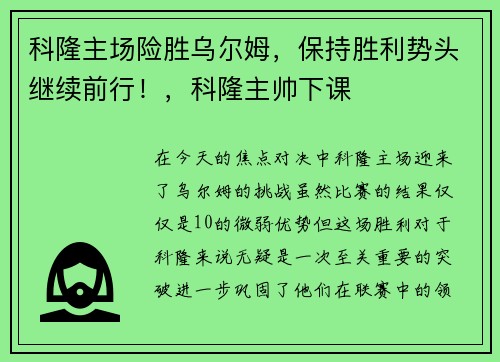 科隆主场险胜乌尔姆，保持胜利势头继续前行！，科隆主帅下课

在今天的焦点对决中科隆主场迎来了乌尔姆的挑战虽然比赛的结果仅仅是10的微弱优势但这场胜利对于科隆来说无疑是一次至关重要的突破进一步巩固了他们在联赛中的领